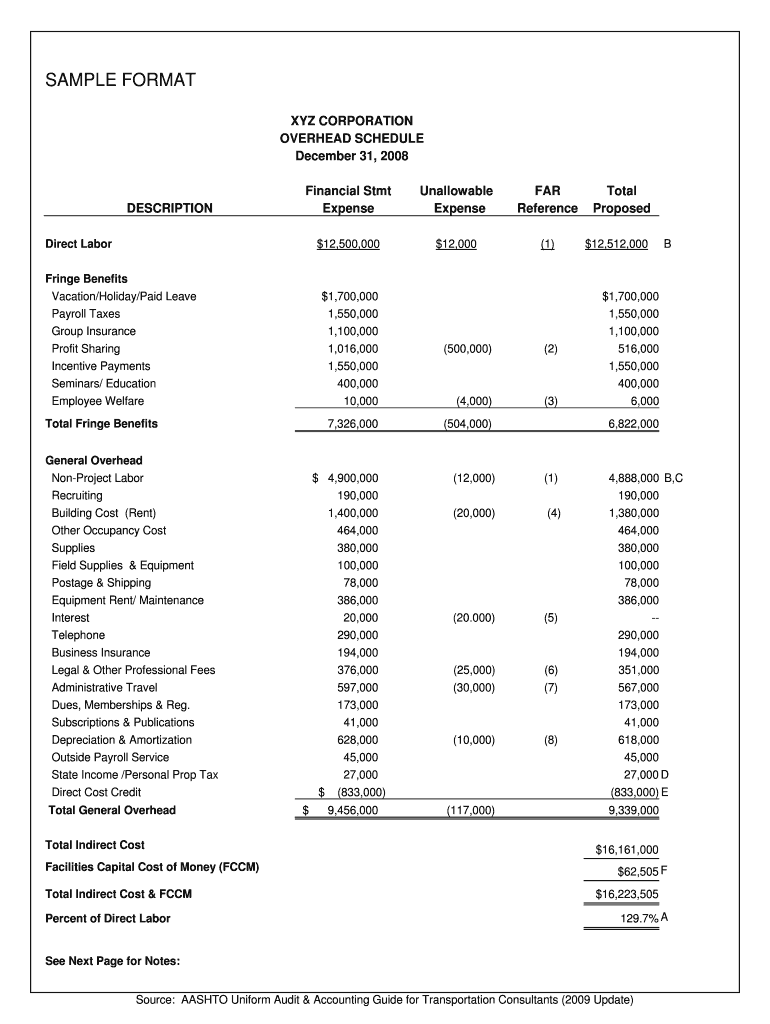 SAMPLE FORMAT

XYZ CORPORATION
OVERHEAD SCHEDULE
December 31, 2008

| DESCRIPTION | Financial Stmt Expense | Unallowable Expense | FAR Reference | Total Proposed | |
|---|---|---|---|---|---|
| Direct Labor | $12,500,000 | $12,000 | (1) | $12,512,000 | B |
| Fringe Benefits | | | | | |
| Vacation/Holiday/Paid Leave | $1,700,000 | | | $1,700,000 | |
| Payroll Taxes | 1,550,000 | | | 1,550,000 | |
| Group Insurance | 1,100,000 | | | 1,100,000 | |
| Profit Sharing | 1,016,000 | (500,000) | (2) | 516,000 | |
| Incentive Payments | 1,550,000 | | | 1,550,000 | |
| Seminars/ Education | 400,000 | | | 400,000 | |
| Employee Welfare | 10,000 | (4,000) | (3) | 6,000 | |
| Total Fringe Benefits | 7,326,000 | (504,000) | | 6,822,000 | |
| General Overhead | | | | | |
| Non-Project Labor | $ 4,900,000 | (12,000) | (1) | 4,888,000 | B,C |
| Recruiting | 190,000 | | | 190,000 | |
| Building Cost (Rent) | 1,400,000 | (20,000) | (4) | 1,380,000 | |
| Other Occupancy Cost | 464,000 | | | 464,000 | |
| Supplies | 380,000 | | | 380,000 | |
| Field Supplies & Equipment | 100,000 | | | 100,000 | |
| Postage & Shipping | 78,000 | | | 78,000 | |
| Equipment Rent/ Maintenance | 386,000 | | | 386,000 | |
| Interest | 20,000 | (20.000) | (5) | -- | |
| Telephone | 290,000 | | | 290,000 | |
| Business Insurance | 194,000 | | | 194,000 | |
| Legal & Other Professional Fees | 376,000 | (25,000) | (6) | 351,000 | |
| Administrative Travel | 597,000 | (30,000) | (7) | 567,000 | |
| Dues, Memberships & Reg. | 173,000 | | | 173,000 | |
| Subscriptions & Publications | 41,000 | | | 41,000 | |
| Depreciation & Amortization | 628,000 | (10,000) | (8) | 618,000 | |
| Outside Payroll Service | 45,000 | | | 45,000 | |
| State Income /Personal Prop Tax | 27,000 | | | 27,000 | D |
| Direct Cost Credit | $ (833,000) | | | (833,000) | E |
| Total General Overhead | $ 9,456,000 | (117,000) | | 9,339,000 | |
| Total Indirect Cost | | | | $16,161,000 | |
| Facilities Capital Cost of Money (FCCM) | | | | $62,505 | F |
| Total Indirect Cost & FCCM | | | | $16,223,505 | |
| Percent of Direct Labor | | | | 129.7% | A |

See Next Page for Notes:

Source: AASHTO Uniform Audit & Accounting Guide for Transportation Consultants (2009 Update)